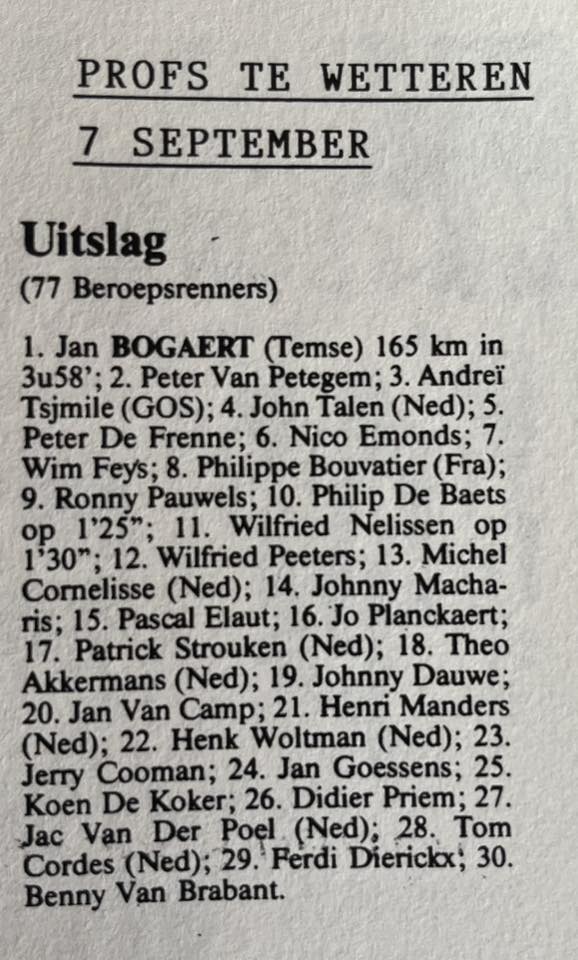 PROFS TE WETTEREN

7 SEPTEMBER

Uitslag

(77 Beroepsrenners)

1. Jan BOGAERT (Temse) 165 km in 3u58'; 2. Peter Van Petegem; 3. Andreï Tsjmile (GOS); 4. John Talen (Ned); 5. Peter De Frenne; 6. Nico Emonds; 7. Wim Feys; 8. Philippe Bouvatier (Fra); 9. Ronny Pauwels; 10. Philip De Baets op 1'25"; 11. Wilfried Nelissen op 1'30"; 12. Wilfried Peeters; 13. Michel Cornelisse (Ned); 14. Johnny Macharis; 15. Pascal Elaut; 16. Jo Planckaert; 17. Patrick Strouken (Ned); 18. Theo Akkermans (Ned); 19. Johnny Dauwe; 20. Jan Van Camp; 21. Henri Manders (Ned); 22. Henk Woltman (Ned); 23. Jerry Cooman; 24. Jan Goessens; 25. Koen De Koker; 26. Didier Priem; 27. Jac Van Der Poel (Ned); 28. Tom Cordes (Ned); 29. Ferdi Dierickx; 30. Benny Van Brabant.